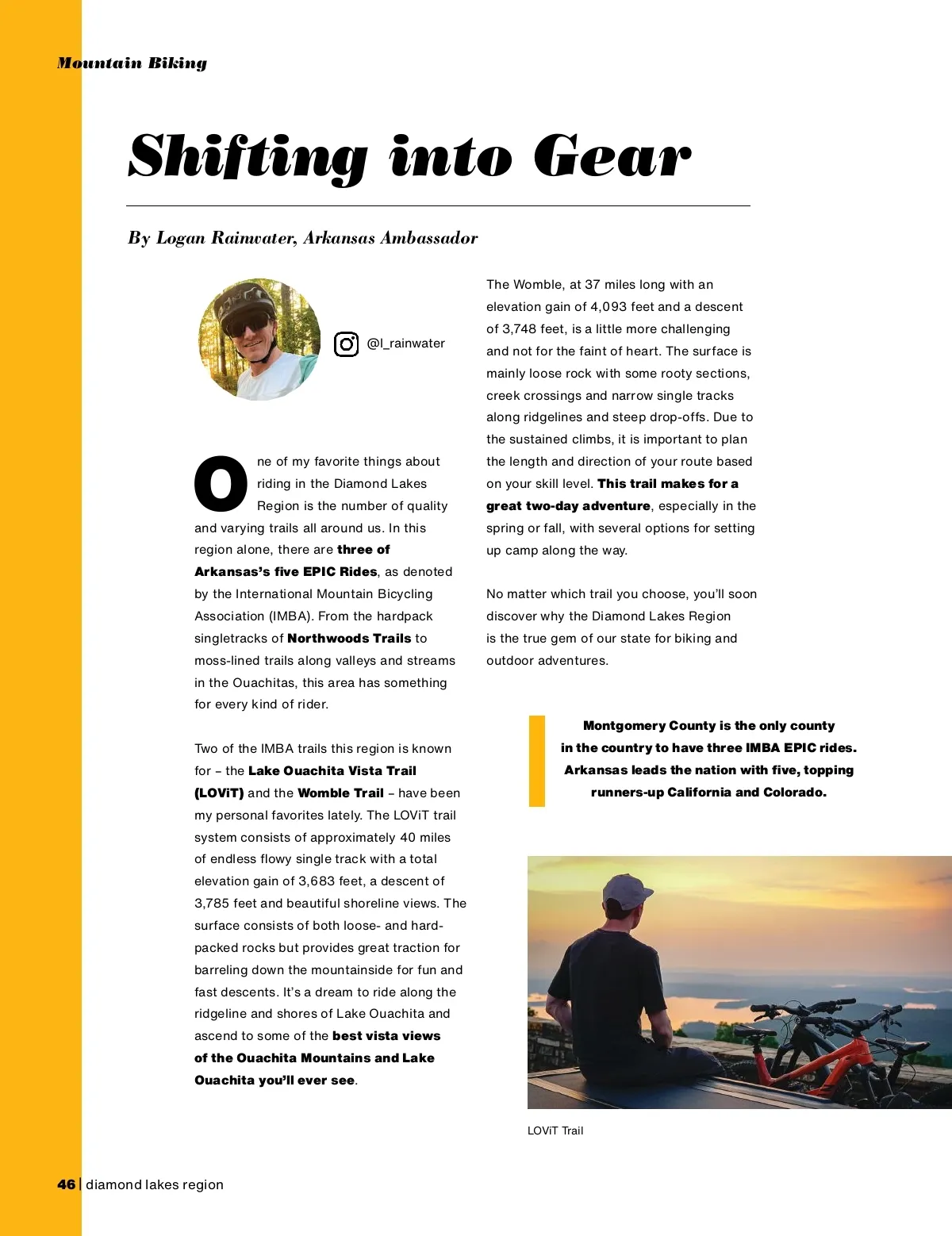 Mountain Biking

Shifting into Gear

By Logan Rainwater, Arkansas Ambassador

@l_rainwater

One of my favorite things about riding in the Diamond Lakes Region is the number of quality and varying trails all around us. In this region alone, there are three of Arkansas's five EPIC Rides, as denoted by the International Mountain Bicycling Association (IMBA). From the hardpack singletracks of Northwoods Trails to moss-lined trails along valleys and streams in the Ouachitas, this area has something for every kind of rider.

Two of the IMBA trails this region is known for – the Lake Ouachita Vista Trail (LOViT) and the Womble Trail – have been my personal favorites lately. The LOViT trail system consists of approximately 40 miles of endless flowy single track with a total elevation gain of 3,683 feet, a descent of 3,785 feet and beautiful shoreline views. The surface consists of both loose- and hard-packed rocks but provides great traction for barreling down the mountainside for fun and fast descents. It's a dream to ride along the ridgeline and shores of Lake Ouachita and ascend to some of the best vista views of the Ouachita Mountains and Lake Ouachita you'll ever see.

The Womble, at 37 miles long with an elevation gain of 4,093 feet and a descent of 3,748 feet, is a little more challenging and not for the faint of heart. The surface is mainly loose rock with some rooty sections, creek crossings and narrow single tracks along ridgelines and steep drop-offs. Due to the sustained climbs, it is important to plan the length and direction of your route based on your skill level. This trail makes for a great two-day adventure, especially in the spring or fall, with several options for setting up camp along the way.

No matter which trail you choose, you'll soon discover why the Diamond Lakes Region is the true gem of our state for biking and outdoor adventures.

Montgomery County is the only county in the country to have three IMBA EPIC rides. Arkansas leads the nation with five, topping runners-up California and Colorado.

LOViT Trail

46 | diamond lakes region